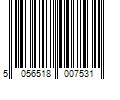 5 056518 007531